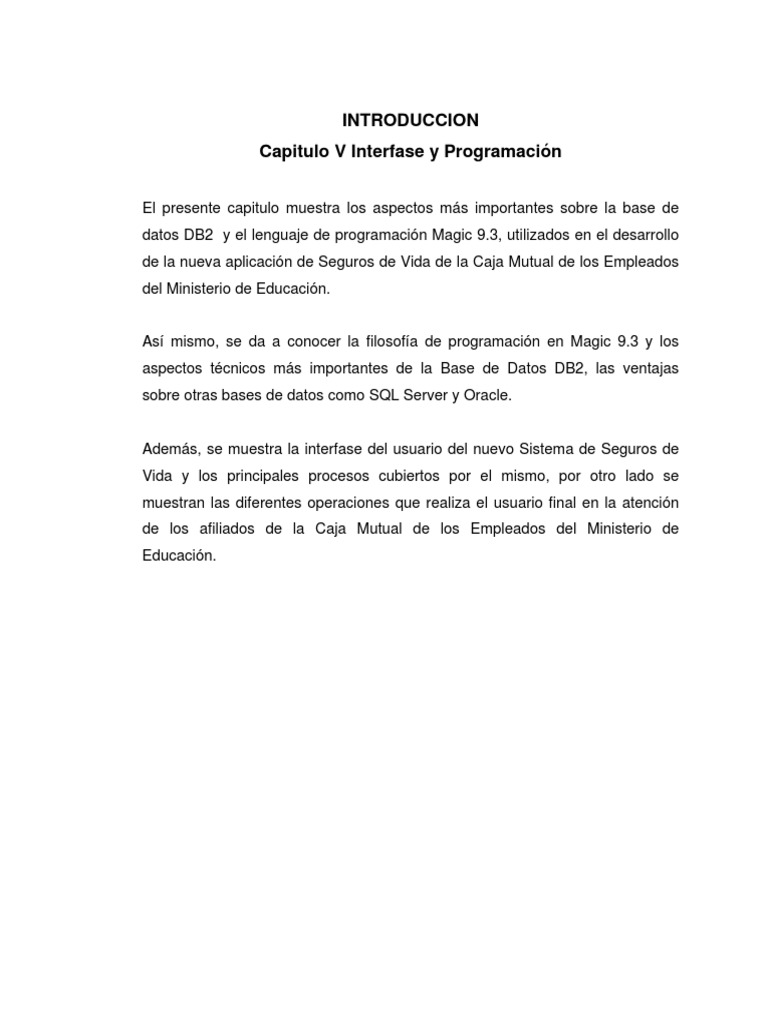 INTRODUCCION
Capitulo V Interfase y Programación

El presente capitulo muestra los aspectos más importantes sobre la base de datos DB2 y el lenguaje de programación Magic 9.3, utilizados en el desarrollo de la nueva aplicación de Seguros de Vida de la Caja Mutual de los Empleados del Ministerio de Educación.

Así mismo, se da a conocer la filosofía de programación en Magic 9.3 y los aspectos técnicos más importantes de la Base de Datos DB2, las ventajas sobre otras bases de datos como SQL Server y Oracle.

Además, se muestra la interfase del usuario del nuevo Sistema de Seguros de Vida y los principales procesos cubiertos por el mismo, por otro lado se muestran las diferentes operaciones que realiza el usuario final en la atención de los afiliados de la Caja Mutual de los Empleados del Ministerio de Educación.